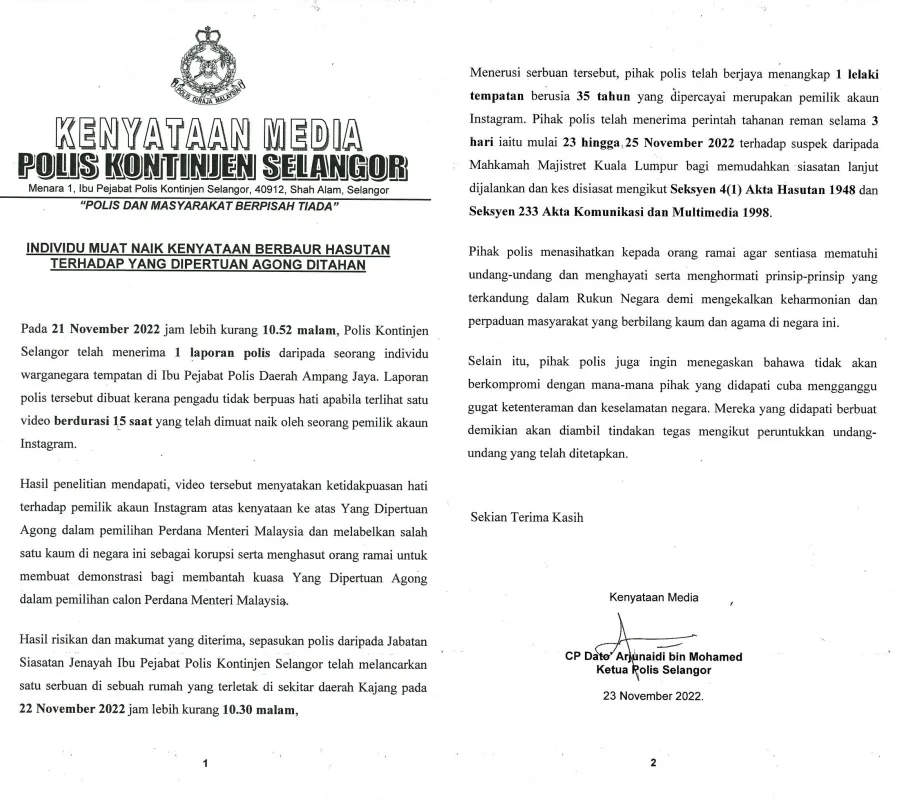 POLIS DIRAJA MALAYSIA

KENYATAAN MEDIA
POLIS KONTINJEN SELANGOR
Menara 1, Ibu Pejabat Polis Kontinjen Selangor, 40912, Shah Alam, Selangor
"POLIS DAN MASYARAKAT BERPISAH TIADA"

INDIVIDU MUAT NAIK KENYATAAN BERBAUR HASUTAN TERHADAP YANG DIPERTUAN AGONG DITAHAN

Pada 21 November 2022 jam lebih kurang 10.52 malam, Polis Kontinjen Selangor telah menerima 1 laporan polis daripada seorang individu warganegara tempatan di Ibu Pejabat Polis Daerah Ampang Jaya. Laporan polis tersebut dibuat kerana pengadu tidak berpuas hati apabila terlihat satu video berdurasi 15 saat yang telah dimuat naik oleh seorang pemilik akaun Instagram.

Hasil penelitian mendapati, video tersebut menyatakan ketidakpuasan hati terhadap pemilik akaun Instagram atas kenyataan ke atas Yang Dipertuan Agong dalam pemilihan Perdana Menteri Malaysia dan melabelkan salah satu kaum di negara ini sebagai korupsi serta menghasut orang ramai untuk membuat demonstrasi bagi membantah kuasa Yang Dipertuan Agong dalam pemilihan calon Perdana Menteri Malaysia.

Hasil risikan dan makumat yang diterima, sepasukan polis daripada Jabatan Siasatan Jenayah Ibu Pejabat Polis Kontinjen Selangor telah melancarkan satu serbuan di sebuah rumah yang terletak di sekitar daerah Kajang pada 22 November 2022 jam lebih kurang 10.30 malam,

1

Menerusi serbuan tersebut, pihak polis telah berjaya menangkap 1 lelaki tempatan berusia 35 tahun yang dipercayai merupakan pemilik akaun Instagram. Pihak polis telah menerima perintah tahanan reman selama 3 hari iaitu mulai 23 hingga 25 November 2022 terhadap suspek daripada Mahkamah Majistret Kuala Lumpur bagi memudahkan siasatan lanjut dijalankan dan kes disiasat mengikut Seksyen 4(1) Akta Hasutan 1948 dan Seksyen 233 Akta Komunikasi dan Multimedia 1998.

Pihak polis menasihatkan kepada orang ramai agar sentiasa mematuhi undang-undang dan menghayati serta menghormati prinsip-prinsip yang terkandung dalam Rukun Negara demi mengekalkan keharmonian dan perpaduan masyarakat yang berbilang kaum dan agama di negara ini.

Selain itu, pihak polis juga ingin menegaskan bahawa tidak akan berkompromi dengan mana-mana pihak yang didapati cuba mengganggu gugat ketenteraman dan keselamatan negara. Mereka yang didapati berbuat demikian akan diambil tindakan tegas mengikut peruntukkan undang-undang yang telah ditetapkan.

Sekian Terima Kasih

Kenyataan Media

CP Dato' Arjunaidi bin Mohamed
Ketua Polis Selangor
23 November 2022.

2